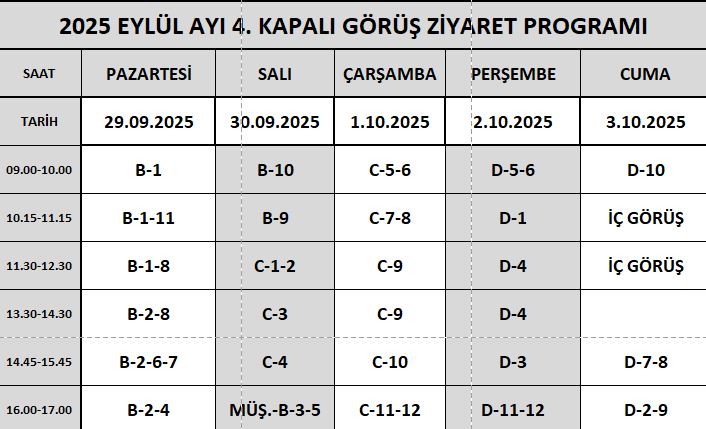 2025 EYLÜL AYI 4. KAPALI GÖRÜŞ ZİYARET PROGRAMI

| SAAT | PAZARTESİ | SALI | ÇARŞAMBA | PERŞEMBE | CUMA |
|---|---|---|---|---|---|
| TARİH | 29.09.2025 | 30.09.2025 | 1.10.2025 | 2.10.2025 | 3.10.2025 |
| 09.00-10.00 | B-1 | B-10 | C-5-6 | D-5-6 | D-10 |
| 10.15-11.15 | B-1-11 | B-9 | C-7-8 | D-1 | İÇ GÖRÜŞ |
| 11.30-12.30 | B-1-8 | C-1-2 | C-9 | D-4 | İÇ GÖRÜŞ |
| 13.30-14.30 | B-2-8 | C-3 | C-9 | D-4 | |
| 14.45-15.45 | B-2-6-7 | C-4 | C-10 | D-3 | D-7-8 |
| 16.00-17.00 | B-2-4 | MÜŞ.-B-3-5 | C-11-12 | D-11-12 | D-2-9 |